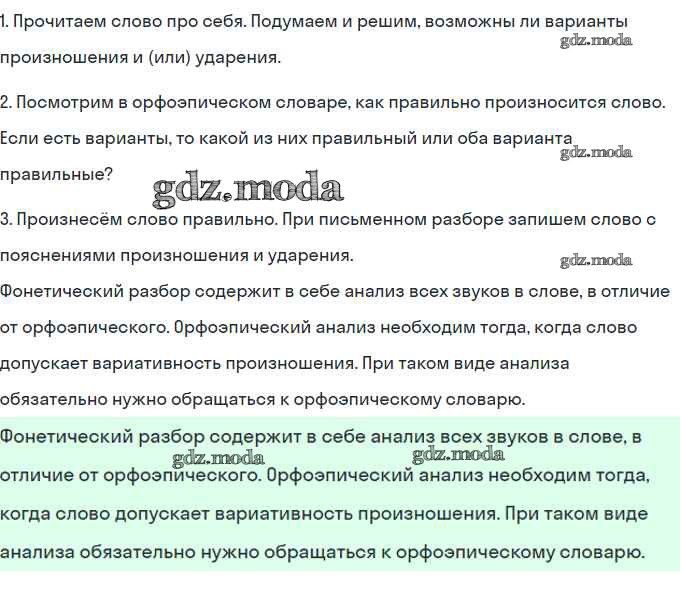 1. Прочитаем слово про себя. Подумаем и решим, возможны ли варианты произношения и (или) ударения.

gdz.moda

2. Посмотрим в орфоэпическом словаре, как правильно произносится слово. Если есть варианты, то какой из них правильный или оба варианта правильные?

gdz.moda

gdz.moda

3. Произнесём слово правильно. При письменном разборе запишем слово с пояснениями произношения и ударения.

gdz.moda

Фонетический разбор содержит в себе анализ всех звуков в слове, в отличие от орфоэпического. Орфоэпический анализ необходим тогда, когда слово допускает вариативность произношения. При таком виде анализа обязательно нужно обращаться к орфоэпическому словарю.

Фонетический разбор содержит в себе анализ всех звуков в слове, в отличие от орфоэпического. Орфоэпический анализ необходим тогда, когда слово допускает вариативность произношения. При таком виде анализа обязательно нужно обращаться к орфоэпическому словарю.

gdz.moda

gdz.moda